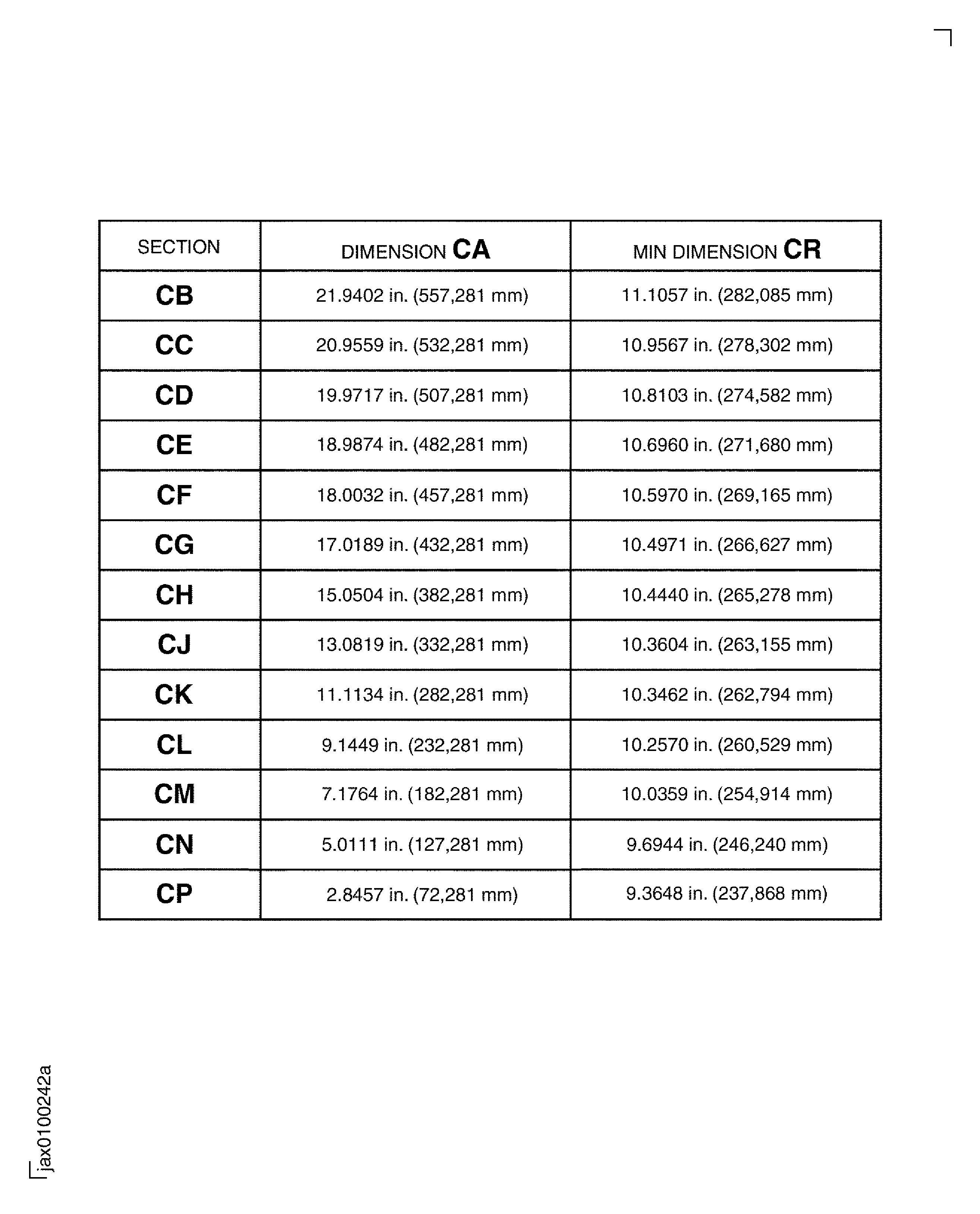 | SECTION | DIMENSION CA | MIN DIMENSION CR |
|---|---|---|
| CB | 21.9402 in. (557,281 mm) | 11.1057 in. (282,085 mm) |
| CC | 20.9559 in. (532,281 mm) | 10.9567 in. (278,302 mm) |
| CD | 19.9717 in. (507,281 mm) | 10.8103 in. (274,582 mm) |
| CE | 18.9874 in. (482,281 mm) | 10.6960 in. (271,680 mm) |
| CF | 18.0032 in. (457,281 mm) | 10.5970 in. (269,165 mm) |
| CG | 17.0189 in. (432,281 mm) | 10.4971 in. (266,627 mm) |
| CH | 15.0504 in. (382,281 mm) | 10.4440 in. (265,278 mm) |
| CJ | 13.0819 in. (332,281 mm) | 10.3604 in. (263,155 mm) |
| CK | 11.1134 in. (282,281 mm) | 10.3462 in. (262,794 mm) |
| CL | 9.1449 in. (232,281 mm) | 10.2570 in. (260,529 mm) |
| CM | 7.1764 in. (182,281 mm) | 10.0359 in. (254,914 mm) |
| CN | 5.0111 in. (127,281 mm) | 9.6944 in. (246,240 mm) |
| CP | 2.8457 in. (72,281 mm) | 9.3648 in. (237,868 mm) |

jax0100242a